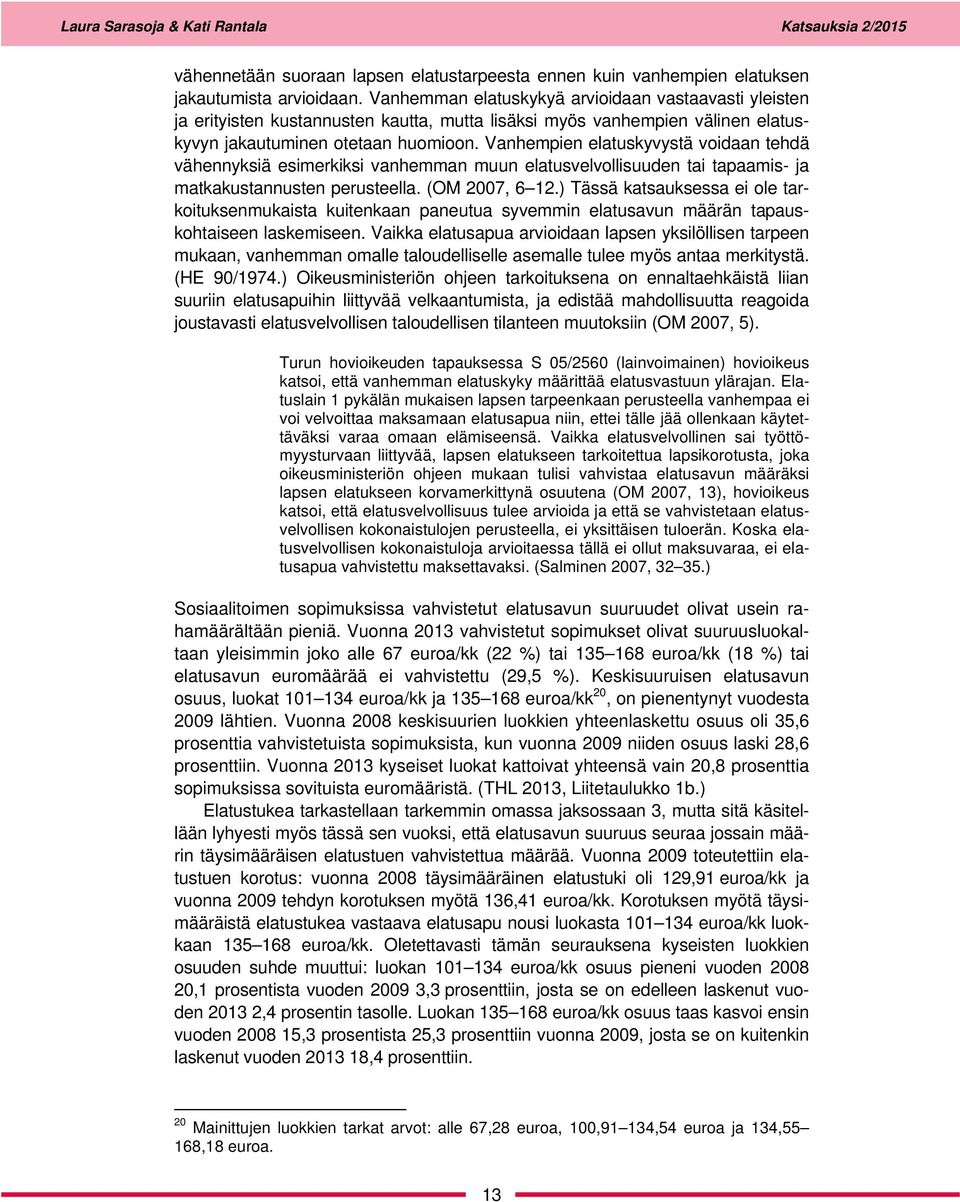 Laura Sarasoja & Kati Rantala

Katsauksia 2/2015

vähennetään suoraan lapsen elatustarpeesta ennen kuin vanhempien elatuksen jakautumista arvioidaan. Vanhemman elatuskykyä arvioidaan vastaavasti yleisten ja erityisten kustannusten kautta, mutta lisäksi myös vanhempien välinen elatuskyvyn jakautuminen otetaan huomioon. Vanhempien elatuskyvystä voidaan tehdä vähennyksiä esimerkiksi vanhemman muun elatusvelvollisuuden tai tapaamis- ja matkakustannusten perusteella. (OM 2007, 6–12.) Tässä katsauksessa ei ole tarkoituksenmukaista kuitenkaan paneutua syvemmin elatusavun määrän tapauskohtaiseen laskemiseen. Vaikka elatusapua arvioidaan lapsen yksilöllisen tarpeen mukaan, vanhemman omalle taloudelliselle asemalle tulee myös antaa merkitystä. (HE 90/1974.) Oikeusministeriön ohjeen tarkoituksena on ennaltaehkäistä liian suuriin elatusapuihin liittyvää velkaantumista, ja edistää mahdollisuutta reagoida joustavasti elatusvelvollisen taloudellisen tilanteen muutoksiin (OM 2007, 5).

Turun hovioikeuden tapauksessa S 05/2560 (lainvoimainen) hovioikeus katsoi, että vanhemman elatuskyky määrittää elatusvastuun ylärajan. Elatuslain 1 pykälän mukaisen lapsen tarpeenkaan perusteella vanhempaa ei voi velvoittaa maksamaan elatusapua niin, ettei tälle jää ollenkaan käytettäväksi varaa omaan elämiseensä. Vaikka elatusvelvollinen sai työttömyysturvaan liittyvää, lapsen elatukseen tarkoitettua lapsikorotusta, joka oikeusministeriön ohjeen mukaan tulisi vahvistaa elatusavun määräksi lapsen elatukseen korvamerkittynä osuutena (OM 2007, 13), hovioikeus katsoi, että elatusvelvollisuus tulee arvioida ja että se vahvistetaan elatusvelvollisen kokonaistulojen perusteella, ei yksittäisen tuloerän. Koska elatusvelvollisen kokonaistuloja arvioitaessa tällä ei ollut maksuvaraa, ei elatusapua vahvistettu maksettavaksi. (Salminen 2007, 32–35.)

Sosiaalitoimen sopimuksissa vahvistetut elatusavun suuruudet olivat usein rahamäärältään pieniä. Vuonna 2013 vahvistetut sopimukset olivat suuruusluokaltaan yleisimmin joko alle 67 euroa/kk (22 %) tai 135–168 euroa/kk (18 %) tai elatusavun euromäärää ei vahvistettu (29,5 %). Keskisuuruisen elatusavun osuus, luokat 101–134 euroa/kk ja 135–168 euroa/kk$^{20}$, on pienentynyt vuodesta 2009 lähtien. Vuonna 2008 keskisuurien luokkien yhteenlaskettu osuus oli 35,6 prosenttia vahvistetuista sopimuksista, kun vuonna 2009 niiden osuus laski 28,6 prosenttiin. Vuonna 2013 kyseiset luokat kattoivat yhteensä vain 20,8 prosenttia sopimuksissa sovituista euromääristä. (THL 2013, Liitetaulukko 1b.)

Elatustukea tarkastellaan tarkemmin omassa jaksossaan 3, mutta sitä käsitellään lyhyesti myös tässä sen vuoksi, että elatusavun suuruus seuraa jossain määrin täysimääräisen elatustuen vahvistettua määrää. Vuonna 2009 toteutettiin elatustuen korotus: vuonna 2008 täysimääräinen elatustuki oli 129,91 euroa/kk ja vuonna 2009 tehdyn korotuksen myötä 136,41 euroa/kk. Korotuksen myötä täysimääräistä elatustukea vastaava elatusapu nousi luokasta 101–134 euroa/kk luokkaan 135–168 euroa/kk. Oletettavasti tämän seurauksena kyseisten luokkien osuuden suhde muuttui: luokan 101–134 euroa/kk osuus pieneni vuoden 2008 20,1 prosentista vuoden 2009 3,3 prosenttiin, josta se on edelleen laskenut vuoden 2013 2,4 prosentin tasolle. Luokan 135–168 euroa/kk osuus taas kasvoi ensin vuoden 2008 15,3 prosentista 25,3 prosenttiin vuonna 2009, josta se on kuitenkin laskenut vuoden 2013 18,4 prosenttiin.

$^{20}$ Mainittujen luokkien tarkat arvot: alle 67,28 euroa, 100,91–134,54 euroa ja 134,55–168,18 euroa.

13